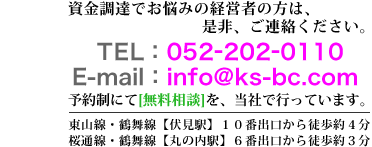 資金調達でお悩みの経営者の方は、
是非、ご連絡ください。

TEL：052-202-0110
E-mail：info@ks-bc.com

予約制にて[無料相談]を、当社で行っています。

東山線・鶴舞線【伏見駅】１０番出口から徒歩約４分
桜通線・鶴舞線【丸の内駅】６番出口から徒歩約３分